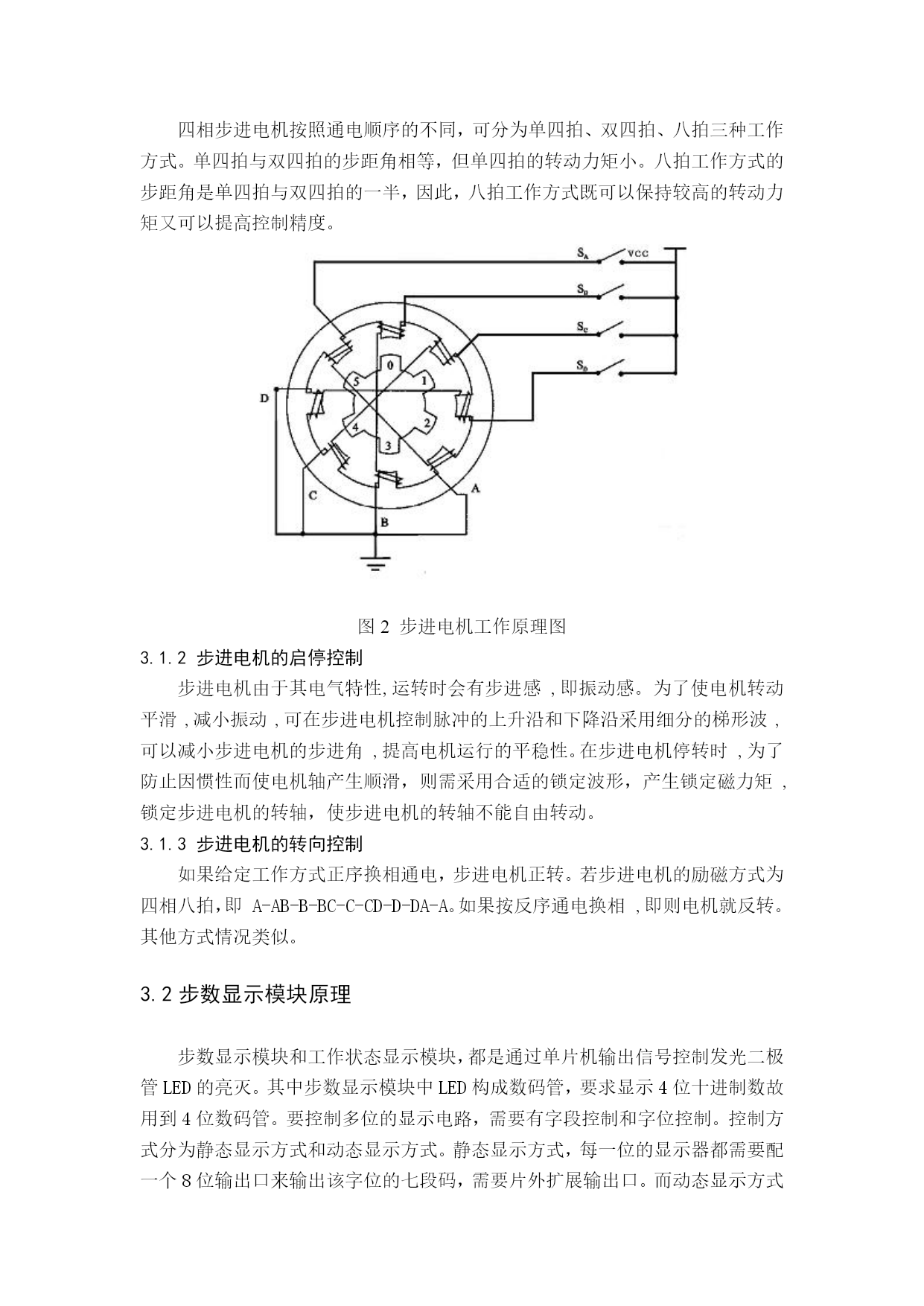 四相步进电机按照通电顺序的不同，可分为单四拍、双四拍、八拍三种工作方式。单四拍与双四拍的步距角相等，但单四拍的转动力矩小。八拍工作方式的步距角是单四拍与双四拍的一半，因此，八拍工作方式既可以保持较高的转动力矩又可以提高控制精度。

$S_A$ vcc
$S_B$
$S_C$
$S_D$
0
1
2
3
4
5
D
C
B
A

图 2 步进电机工作原理图

3.1.2 步进电机的启停控制

步进电机由于其电气特性,运转时会有步进感 ,即振动感。为了使电机转动平滑 ,减小振动 ,可在步进电机控制脉冲的上升沿和下降沿采用细分的梯形波 ,可以减小步进电机的步进角 ,提高电机运行的平稳性。在步进电机停转时 ,为了防止因惯性而使电机轴产生顺滑，则需采用合适的锁定波形，产生锁定磁力矩 ,锁定步进电机的转轴，使步进电机的转轴不能自由转动。

3.1.3 步进电机的转向控制

如果给定工作方式正序换相通电，步进电机正转。若步进电机的励磁方式为四相八拍，即 A-AB-B-BC-C-CD-D-DA-A。如果按反序通电换相 ,即则电机就反转。其他方式情况类似。

3.2 步数显示模块原理

步数显示模块和工作状态显示模块，都是通过单片机输出信号控制发光二极管 LED 的亮灭。其中步数显示模块中 LED 构成数码管，要求显示 4 位十进制数故用到 4 位数码管。要控制多位的显示电路，需要有字段控制和字位控制。控制方式分为静态显示方式和动态显示方式。静态显示方式，每一位的显示器都需要配一个 8 位输出口来输出该字位的七段码，需要片外扩展输出口。而动态显示方式